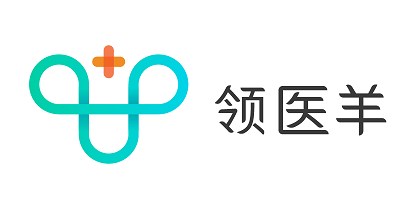 领医羊